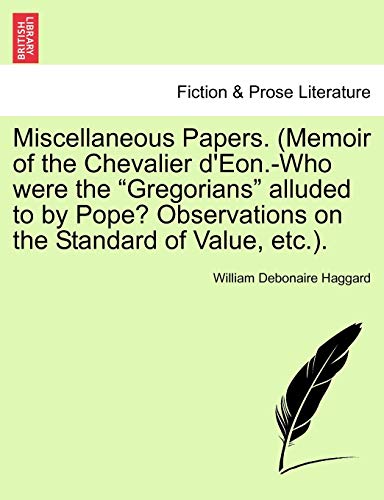 BRITISH LIBRARY

Fiction & Prose Literature

Miscellaneous Papers. (Memoir of the Chevalier d'Eon.-Who were the “Gregorians” alluded to by Pope? Observations on the Standard of Value, etc.).

William Debonaire Haggard